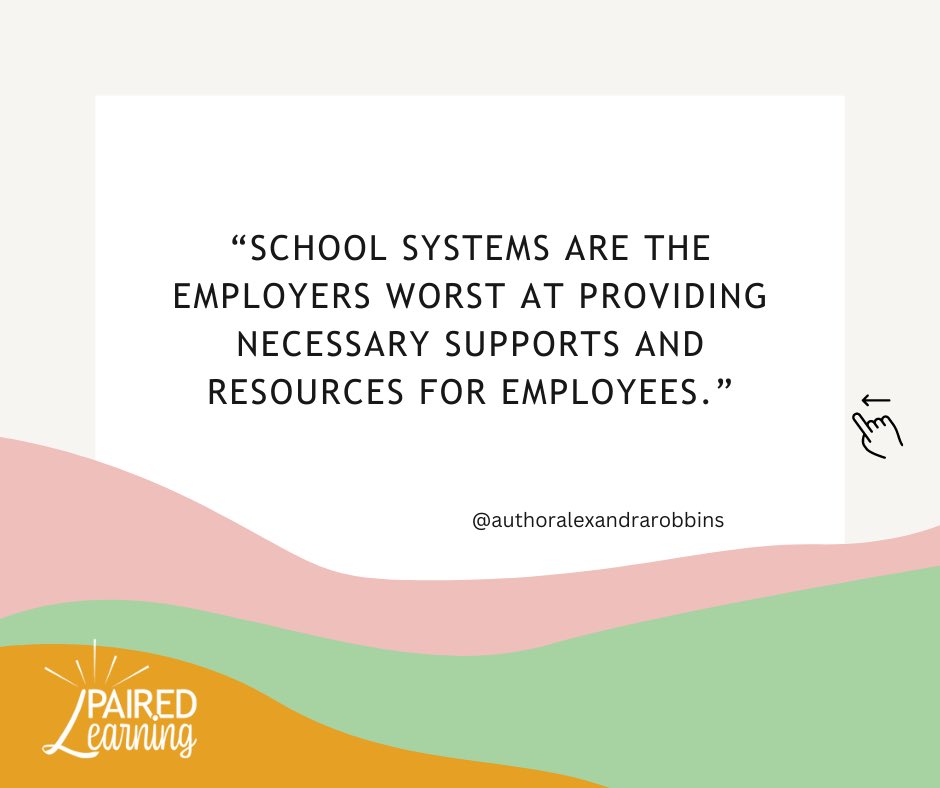 “SCHOOL SYSTEMS ARE THE EMPLOYERS WORST AT PROVIDING NECESSARY SUPPORTS AND RESOURCES FOR EMPLOYEES.”

@authoralexandrarobbins

PAIRED Learning